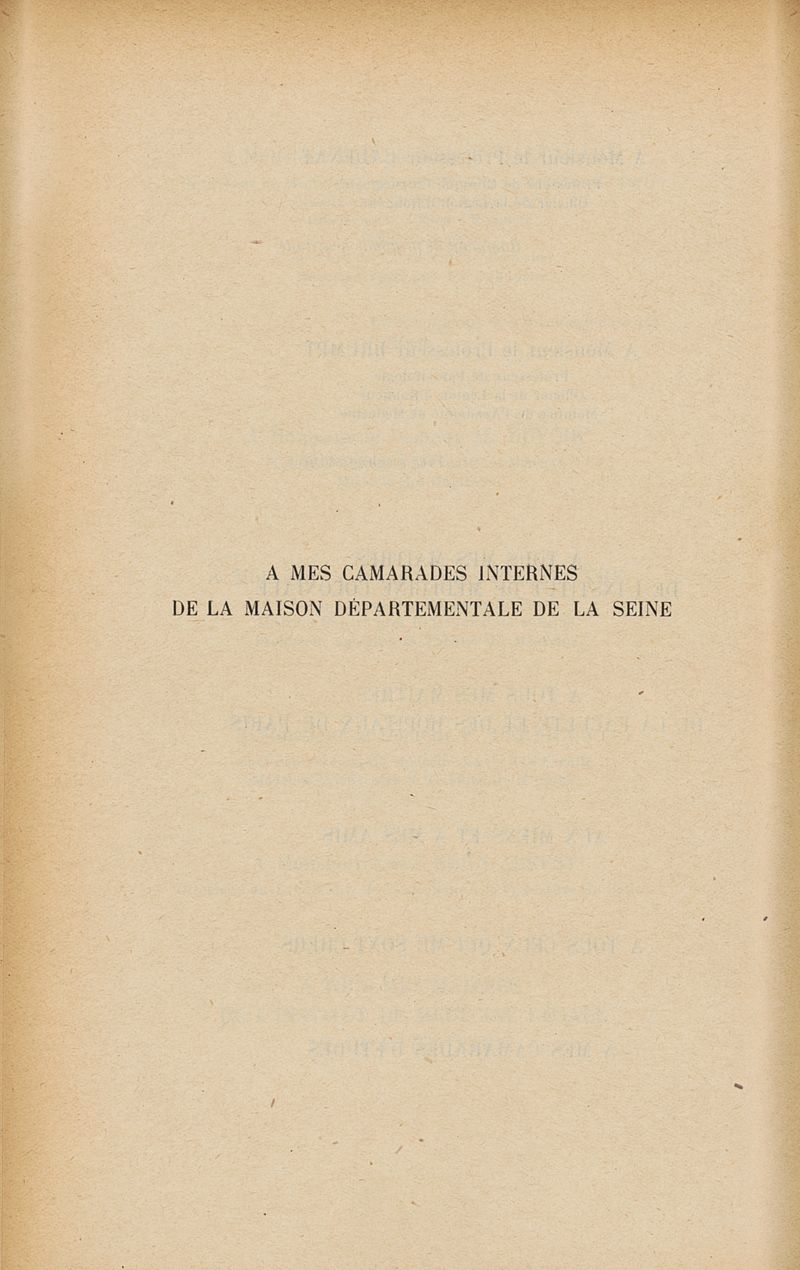 A MES CAMARADES INTERNES
DE LA MAISON DÉPARTEMENTALE DE LA SEINE